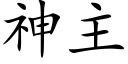 神主